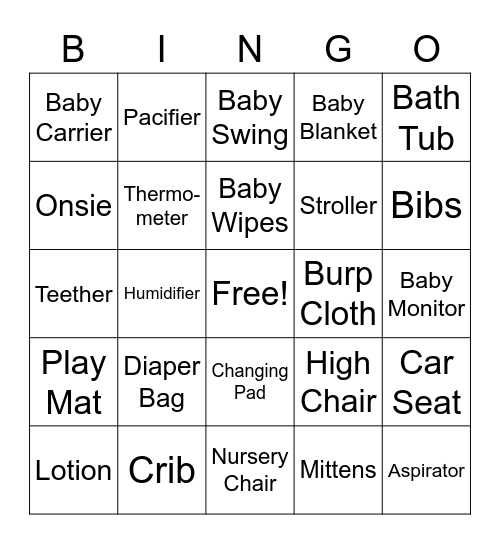 | B | I | N | G | O |
|---|---|---|---|---|
| Baby Carrier | Pacifier | Baby Swing | Baby Blanket | Bath Tub |
| Onsie | Thermometer | Baby Wipes | Stroller | Bibs |
| Teether | Humidifier | Free! | Burp Cloth | Baby Monitor |
| Play Mat | Diaper Bag | Changing Pad | High Chair | Car Seat |
| Lotion | Crib | Nursery Chair | Mittens | Aspirator |